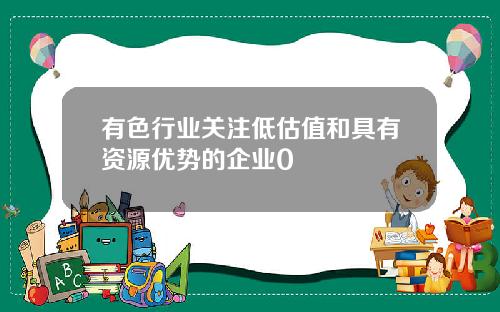 有色行业关注低估值和具有资源优势的企业0

A B C